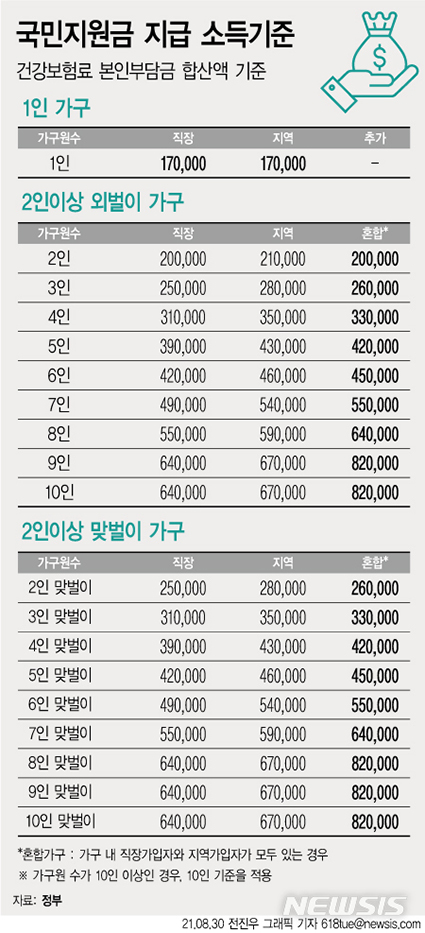 국민지원금 지급 소득기준

건강보험료 본인부담금 합산액 기준

1인 가구

| 가구원수 | 직장 | 지역 | 추가 |
|---|---|---|---|
| 1인 | 170,000 | 170,000 | – |

2인이상 외벌이 가구

| 가구원수 | 직장 | 지역 | 혼합* |
|---|---|---|---|
| 2인 | 200,000 | 210,000 | 200,000 |
| 3인 | 250,000 | 280,000 | 260,000 |
| 4인 | 310,000 | 350,000 | 330,000 |
| 5인 | 390,000 | 430,000 | 420,000 |
| 6인 | 420,000 | 460,000 | 450,000 |
| 7인 | 490,000 | 540,000 | 550,000 |
| 8인 | 550,000 | 590,000 | 640,000 |
| 9인 | 640,000 | 670,000 | 820,000 |
| 10인 | 640,000 | 670,000 | 820,000 |

2인이상 맞벌이 가구

| 가구원수 | 직장 | 지역 | 혼합* |
|---|---|---|---|
| 2인 맞벌이 | 250,000 | 280,000 | 260,000 |
| 3인 맞벌이 | 310,000 | 350,000 | 330,000 |
| 4인 맞벌이 | 390,000 | 430,000 | 420,000 |
| 5인 맞벌이 | 420,000 | 460,000 | 450,000 |
| 6인 맞벌이 | 490,000 | 540,000 | 550,000 |
| 7인 맞벌이 | 550,000 | 590,000 | 640,000 |
| 8인 맞벌이 | 640,000 | 670,000 | 820,000 |
| 9인 맞벌이 | 640,000 | 670,000 | 820,000 |
| 10인 맞벌이 | 640,000 | 670,000 | 820,000 |

*혼합가구 : 가구 내 직장가입자와 지역가입자가 모두 있는 경우
※ 가구원 수가 10인 이상인 경우, 10인 기준을 적용

자료: 정부

21.08.30 전진우 그래픽 기자 618tue@newsis.com

NEWSIS